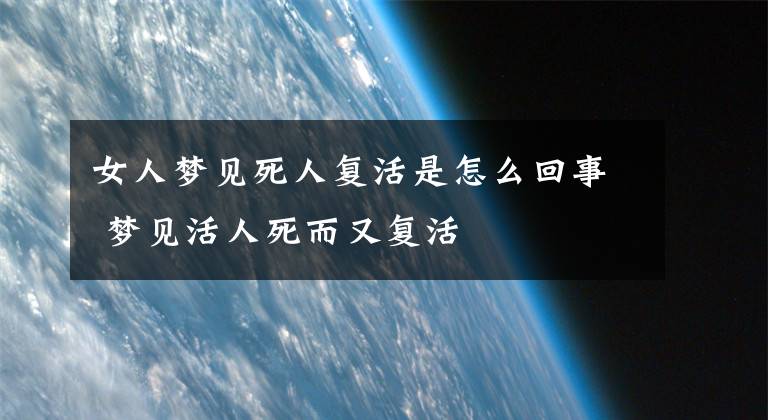 女人梦见死人复活是怎么回事

梦见活人死而又复活